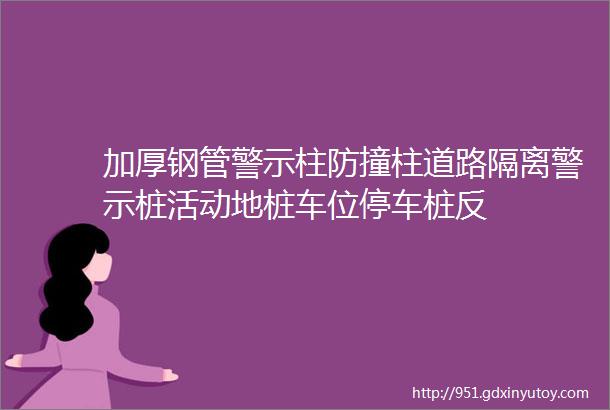 加厚钢管警示柱防撞柱道路隔离警示桩活动地桩车位停车桩反

http://951.gdxinyutoy.com